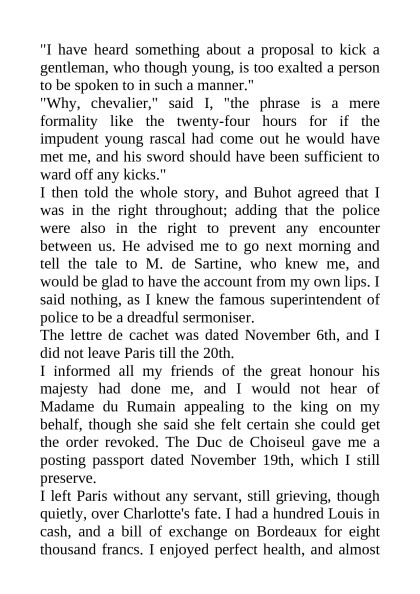 "I have heard something about a proposal to kick a gentleman, who though young, is too exalted a person to be spoken to in such a manner."
"Why, chevalier," said I, "the phrase is a mere formality like the twenty-four hours for if the impudent young rascal had come out he would have met me, and his sword should have been sufficient to ward off any kicks."
I then told the whole story, and Buhot agreed that I was in the right throughout; adding that the police were also in the right to prevent any encounter between us. He advised me to go next morning and tell the tale to M. de Sartine, who knew me, and would be glad to have the account from my own lips. I said nothing, as I knew the famous superintendent of police to be a dreadful sermoniser.
The lettre de cachet was dated November 6th, and I did not leave Paris till the 20th.
I informed all my friends of the great honour his majesty had done me, and I would not hear of Madame du Rumain appealing to the king on my behalf, though she said she felt certain she could get the order revoked. The Duc de Choiseul gave me a posting passport dated November 19th, which I still preserve.
I left Paris without any servant, still grieving, though quietly, over Charlotte's fate. I had a hundred Louis in cash, and a bill of exchange on Bordeaux for eight thousand francs. I enjoyed perfect health, and almost